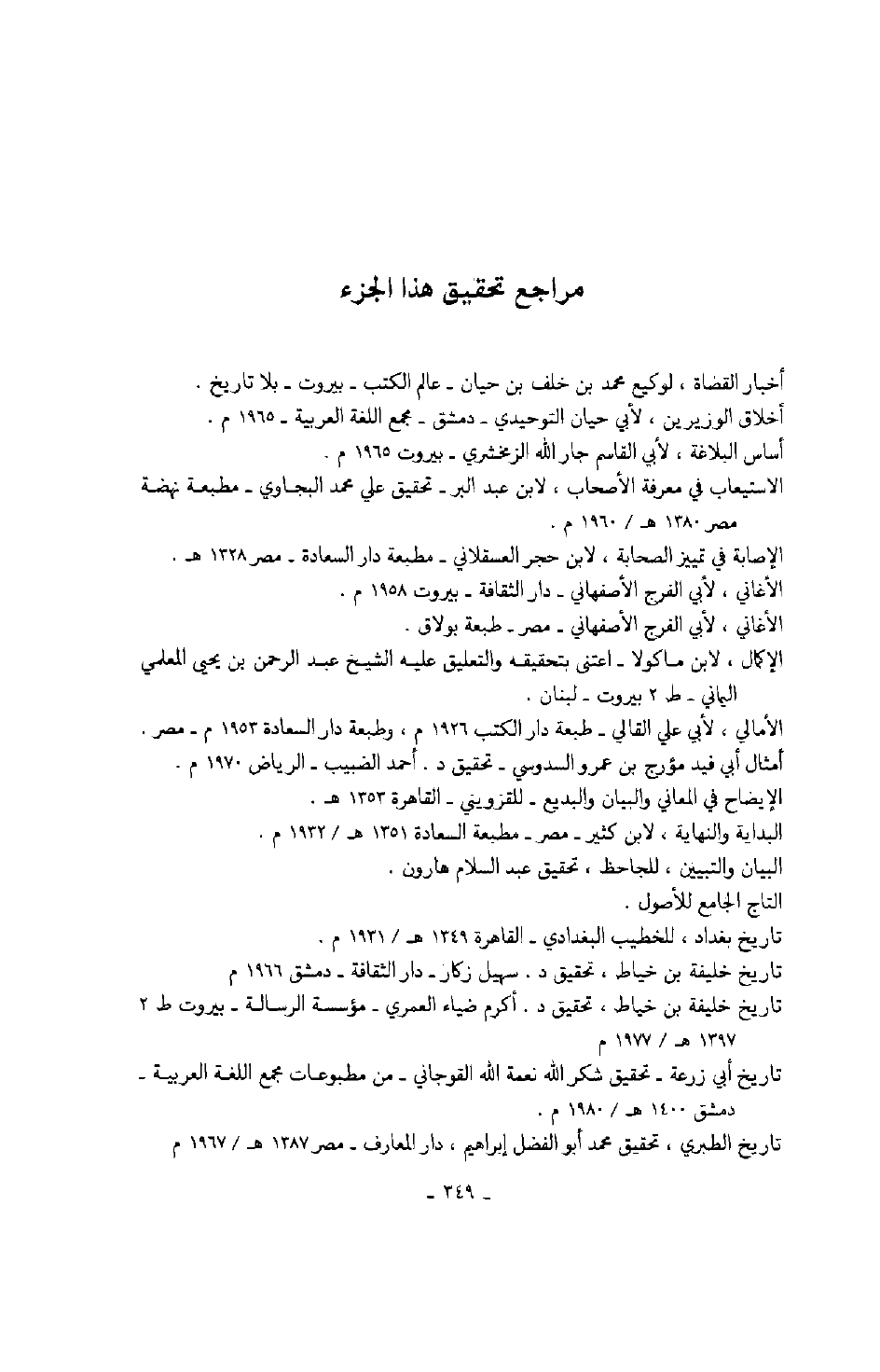 مراجع تحقيق هذا الجزء

أخبار القضاة ، لوكيع محمد بن خلف بن حيان ـ عالم الكتب ـ بيروت ـ بلا تاريخ .
أخلاق الوزيرين ، لأبي حيان التوحيدي ـ دمشق ـ مجمع اللغة العربية ـ ١٩٦٥ م .
أساس البلاغة ، لأبي القاسم جار الله الزمخشري ـ بيروت ١٩٦٥ م .
الاستيعاب في معرفة الأصحاب ، لابن عبد البر ـ تحقيق علي محمد البجاوي ـ مطبعة نهضة مصر ١٣٨٠ هـ / ١٩٦٠ م .
الإصابة في تمييز الصحابة ، لابن حجر العسقلاني ـ مطبعة دار السعادة ـ مصر ١٣٢٨ هـ .
الأغاني ، لأبي الفرج الأصفهاني ـ دار الثقافة ـ بيروت ١٩٥٨ م .
الأغاني ، لأبي الفرج الأصفهاني ـ مصر ـ طبعة بولاق .
الإكمال ، لابن ماكولا ـ اعتنى بتحقيقه والتعليق عليه الشيخ عبد الرحمن بن يحيى المعلمي اليماني ـ ط ٢ بيروت ـ لبنان .
الأمالي ، لأبي علي القالي ـ طبعة دار الكتب ١٩٢٦ م ، وطبعة دار السعادة ١٩٥٣ م ـ مصر .
أمثال أبي فيد مؤرج بن عمرو السدوسي ـ تحقيق د . أحمد الضبيب ـ الرياض ١٩٧٠ م .
الإيضاح في المعاني والبيان والبديع ـ للقزويني ـ القاهرة ١٣٥٣ هـ .
البداية والنهاية ، لابن كثير ـ مصر ـ مطبعة السعادة ١٣٥١ هـ / ١٩٣٢ م .
البيان والتبيين ، للجاحظ ، تحقيق عبد السلام هارون .
التاج الجامع للأصول .
تاريخ بغداد ، للخطيب البغدادي ـ القاهرة ١٣٤٩ هـ / ١٩٣١ م .
تاريخ خليفة بن خياط ، تحقيق د . سهيل زكار ـ دار الثقافة ـ دمشق ١٩٦٦ م
تاريخ خليفة بن خياط ، تحقيق د . أكرم ضياء العمري ـ مؤسسة الرسالة ـ بيروت ط ٢ ١٣٩٧ هـ / ١٩٧٧ م
تاريخ أبي زرعة ـ تحقيق شكر الله نعمة الله القوجاني ـ من مطبوعات مجمع اللغة العربية ـ دمشق ١٤٠٠ هـ / ١٩٨٠ م .
تاريخ الطبري ، تحقيق محمد أبو الفضل إبراهيم ، دار المعارف ـ مصر ١٣٨٧ هـ / ١٩٦٧ م

ـ ٣٤٩ ـ